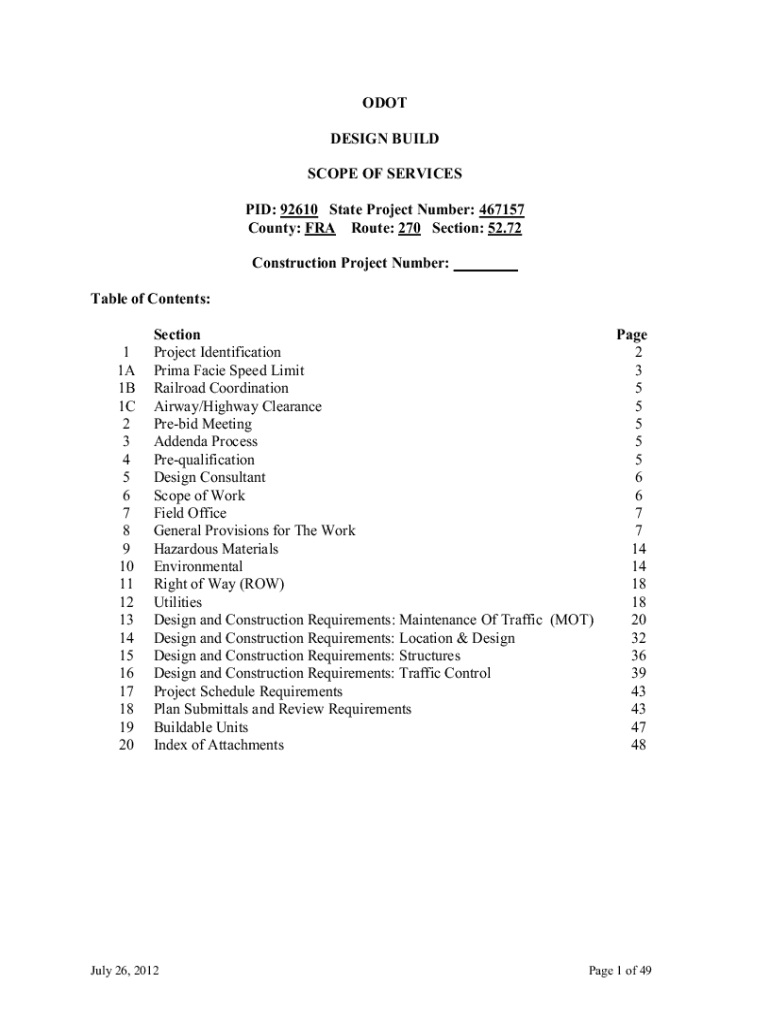 ODOT

DESIGN BUILD

SCOPE OF SERVICES

PID: 92610 State Project Number: 467157
County: FRA Route: 270 Section: 52.72

Construction Project Number: ________

Table of Contents:

| | Section | Page |
|---|---|---|
| 1 | Project Identification | 2 |
| 1A | Prima Facie Speed Limit | 3 |
| 1B | Railroad Coordination | 5 |
| 1C | Airway/Highway Clearance | 5 |
| 2 | Pre-bid Meeting | 5 |
| 3 | Addenda Process | 5 |
| 4 | Pre-qualification | 5 |
| 5 | Design Consultant | 6 |
| 6 | Scope of Work | 6 |
| 7 | Field Office | 7 |
| 8 | General Provisions for The Work | 7 |
| 9 | Hazardous Materials | 14 |
| 10 | Environmental | 14 |
| 11 | Right of Way (ROW) | 18 |
| 12 | Utilities | 18 |
| 13 | Design and Construction Requirements: Maintenance Of Traffic (MOT) | 20 |
| 14 | Design and Construction Requirements: Location & Design | 32 |
| 15 | Design and Construction Requirements: Structures | 36 |
| 16 | Design and Construction Requirements: Traffic Control | 39 |
| 17 | Project Schedule Requirements | 43 |
| 18 | Plan Submittals and Review Requirements | 43 |
| 19 | Buildable Units | 47 |
| 20 | Index of Attachments | 48 |

July 26, 2012

Page 1 of 49